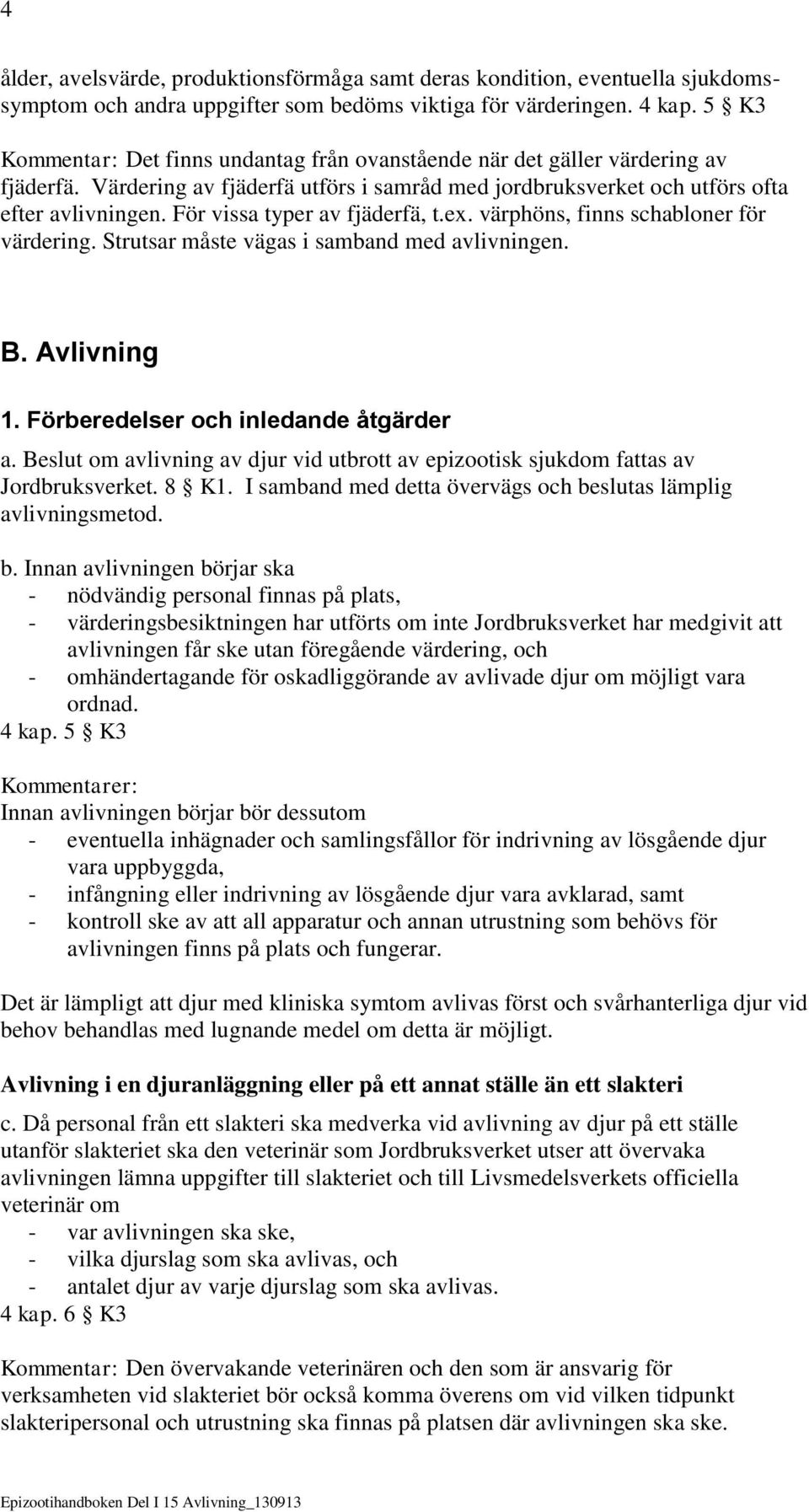 4

ålder, avelsvärde, produktionsförmåga samt deras kondition, eventuella sjukdomssymptom och andra uppgifter som bedöms viktiga för värderingen. 4 kap. 5 § K3

Kommentar: Det finns undantag från ovanstående när det gäller värdering av fjäderfä. Värdering av fjäderfä utförs i samråd med jordbruksverket och utförs ofta efter avlivningen. För vissa typer av fjäderfä, t.ex. värphöns, finns schabloner för värdering. Strutsar måste vägas i samband med avlivningen.

B. Avlivning

1. Förberedelser och inledande åtgärder

a. Beslut om avlivning av djur vid utbrott av epizootisk sjukdom fattas av Jordbruksverket. 8 § K1. I samband med detta övervägs och beslutas lämplig avlivningsmetod.

b. Innan avlivningen börjar ska
- nödvändig personal finnas på plats,
- värderingsbesiktningen har utförts om inte Jordbruksverket har medgivit att avlivningen får ske utan föregående värdering, och
- omhändertagande för oskadliggörande av avlivade djur om möjligt vara ordnad.
4 kap. 5 § K3

Kommentarer:
Innan avlivningen börjar bör dessutom
- eventuella inhägnader och samlingsfållor för indrivning av lösgående djur vara uppbyggda,
- infångning eller indrivning av lösgående djur vara avklarad, samt
- kontroll ske av att all apparatur och annan utrustning som behövs för avlivningen finns på plats och fungerar.

Det är lämpligt att djur med kliniska symtom avlivas först och svårhanterliga djur vid behov behandlas med lugnande medel om detta är möjligt.

Avlivning i en djuranläggning eller på ett annat ställe än ett slakteri

c. Då personal från ett slakteri ska medverka vid avlivning av djur på ett ställe utanför slakteriet ska den veterinär som Jordbruksverket utser att övervaka avlivningen lämna uppgifter till slakteriet och till Livsmedelsverkets officiella veterinär om
- var avlivningen ska ske,
- vilka djurslag som ska avlivas, och
- antalet djur av varje djurslag som ska avlivas.
4 kap. 6 § K3

Kommentar: Den övervakande veterinären och den som är ansvarig för verksamheten vid slakteriet bör också komma överens om vid vilken tidpunkt slakteripersonal och utrustning ska finnas på platsen där avlivningen ska ske.

Epizootihandboken Del I 15 Avlivning_130913